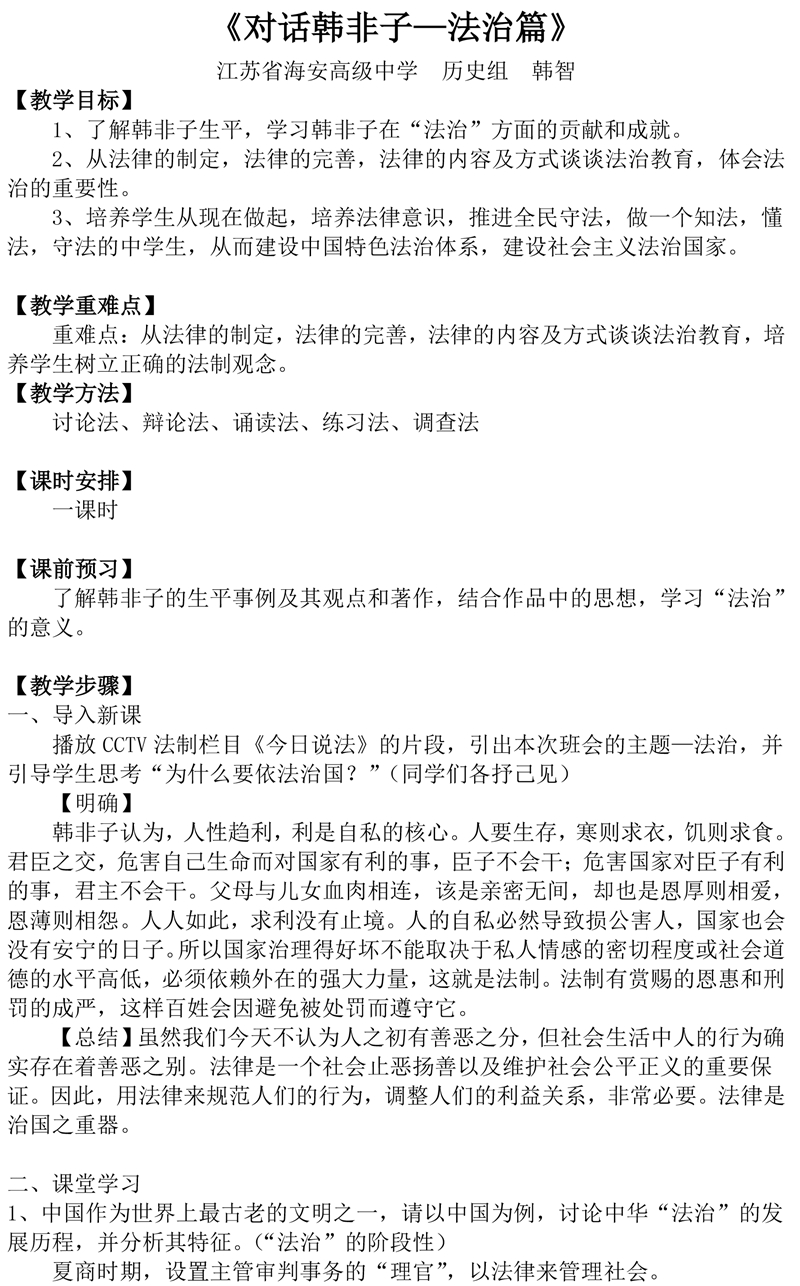 《对话韩非子—法治篇》

江苏省海安高级中学　历史组　韩智

【教学目标】

1、了解韩非子生平，学习韩非子在“法治”方面的贡献和成就。

2、从法律的制定，法律的完善，法律的内容及方式谈谈法治教育，体会法治的重要性。

3、培养学生从现在做起，培养法律意识，推进全民守法，做一个知法，懂法，守法的中学生，从而建设中国特色法治体系，建设社会主义法治国家。

【教学重难点】

重难点：从法律的制定，法律的完善，法律的内容及方式谈谈法治教育，培养学生树立正确的法制观念。

【教学方法】

讨论法、辩论法、诵读法、练习法、调查法

【课时安排】

一课时

【课前预习】

了解韩非子的生平事例及其观点和著作，结合作品中的思想，学习“法治”的意义。

【教学步骤】

一、导入新课

播放 CCTV 法制栏目《今日说法》的片段，引出本次班会的主题—法治，并引导学生思考“为什么要依法治国？”(同学们各抒己见)

【明确】

韩非子认为，人性趋利，利是自私的核心。人要生存，寒则求衣，饥则求食。君臣之交，危害自己生命而对国家有利的事，臣子不会干；危害国家对臣子有利的事，君主不会干。父母与儿女血肉相连，该是亲密无间，却也是恩厚则相爱，恩薄则相怨。人人如此，求利没有止境。人的自私必然导致损公害人，国家也会没有安宁的日子。所以国家治理得好坏不能取决于私人情感的密切程度或社会道德的水平高低，必须依赖外在的强大力量，这就是法制。法制有赏赐的恩惠和刑罚的成严，这样百姓会因避免被处罚而遵守它。

【总结】虽然我们今天不认为人之初有善恶之分，但社会生活中人的行为确实存在着善恶之别。法律是一个社会止恶扬善以及维护社会公平正义的重要保证。因此，用法律来规范人们的行为，调整人们的利益关系，非常必要。法律是治国之重器。

二、课堂学习

1、中国作为世界上最古老的文明之一，请以中国为例，讨论中华“法治”的发展历程，并分析其特征。(“法治”的阶段性)

夏商时期，设置主管审判事务的“理官”，以法律来管理社会。